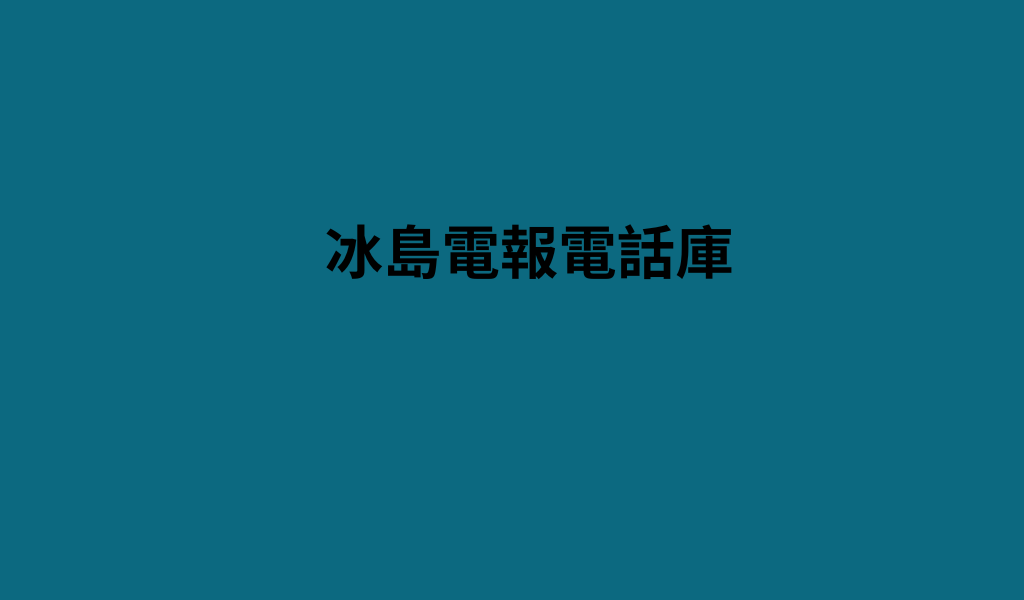 冰島電報電話庫